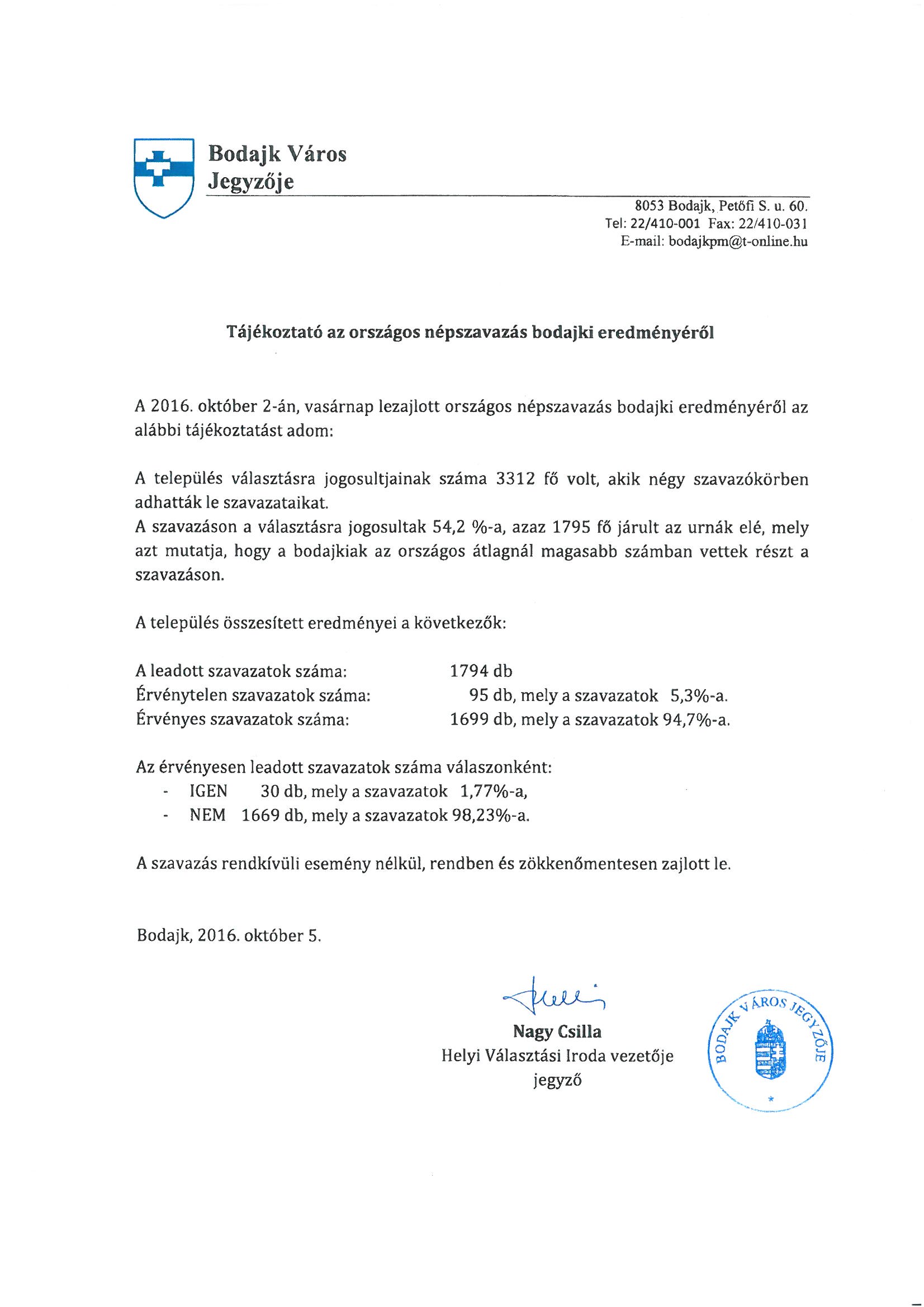 Bodajk Város
Jegyzője

8053 Bodajk, Petőfi S. u. 60.
Tel: 22/410-001 Fax: 22/410-031
E-mail: bodajkpm@t-online.hu

Tájékoztató az országos népszavazás bodajki eredményéről

A 2016. október 2-án, vasárnap lezajlott országos népszavazás bodajki eredményéről az alábbi tájékoztatást adom:

A település választásra jogosultjainak száma 3312 fő volt, akik négy szavazókörben adhatták le szavazataikat.
A szavazáson a választásra jogosultak 54,2 %-a, azaz 1795 fő járult az urnák elé, mely azt mutatja, hogy a bodajkiak az országos átlagnál magasabb számban vettek részt a szavazáson.

A település összesített eredményei a következők:

A leadott szavazatok száma: 1794 db
Érvénytelen szavazatok száma: 95 db, mely a szavazatok 5,3%-a.
Érvényes szavazatok száma: 1699 db, mely a szavazatok 94,7%-a.

Az érvényesen leadott szavazatok száma válaszonként:
- IGEN 30 db, mely a szavazatok 1,77%-a,
- NEM 1669 db, mely a szavazatok 98,23%-a.

A szavazás rendkívüli esemény nélkül, rendben és zökkenőmentesen zajlott le.

Bodajk, 2016. október 5.

Nagy Csilla
Helyi Választási Iroda vezetője
jegyző

BODAJK VÁROS JEGYZŐJE